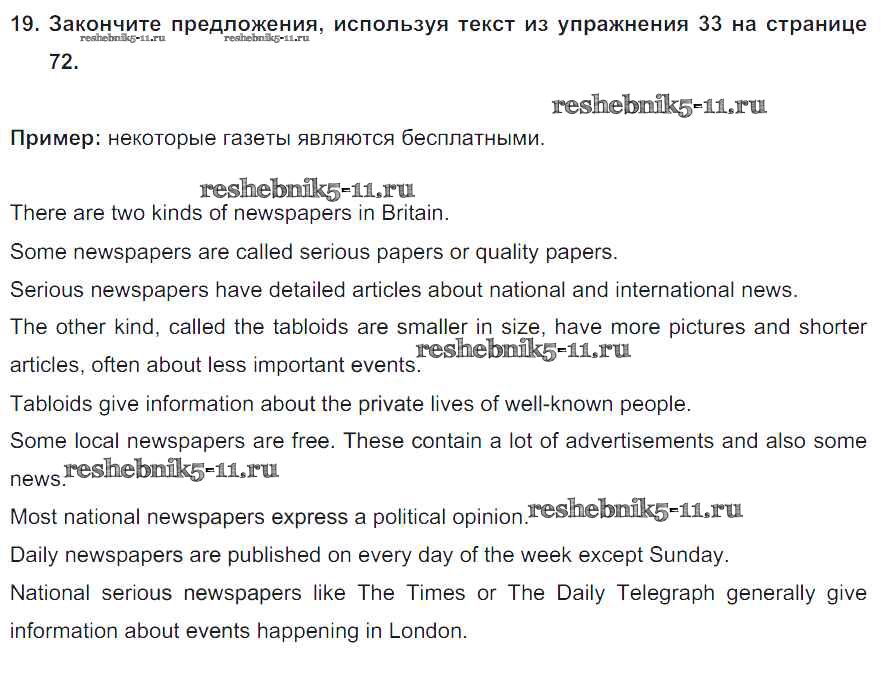 19. Закончите предложения, используя текст из упражнения 33 на странице 72.

Пример: некоторые газеты являются бесплатными.

There are two kinds of newspapers in Britain.

Some newspapers are called serious papers or quality papers.

Serious newspapers have detailed articles about national and international news.

The other kind, called the tabloids are smaller in size, have more pictures and shorter articles, often about less important events.

Tabloids give information about the private lives of well-known people.

Some local newspapers are free. These contain a lot of advertisements and also some news.

Most national newspapers express a political opinion.

Daily newspapers are published on every day of the week except Sunday.

National serious newspapers like The Times or The Daily Telegraph generally give information about events happening in London.

reshebnik5-11.ru